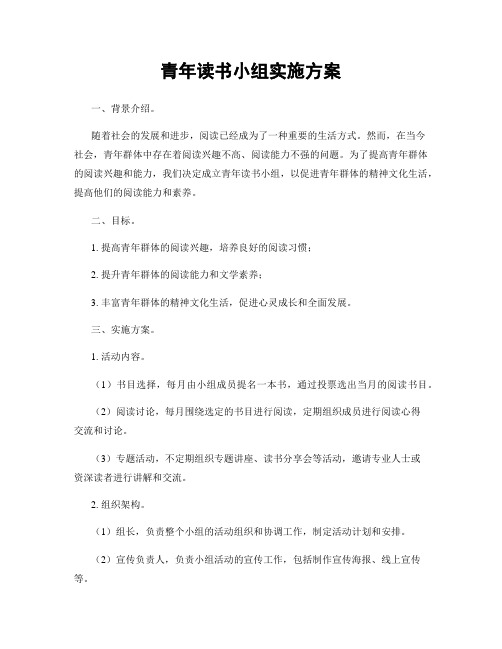 青年读书小组实施方案

一、背景介绍。

随着社会的发展和进步，阅读已经成为了一种重要的生活方式。然而，在当今社会，青年群体中存在着阅读兴趣不高、阅读能力不强的问题。为了提高青年群体的阅读兴趣和能力，我们决定成立青年读书小组，以促进青年群体的精神文化生活，提高他们的阅读能力和素养。

二、目标。

1. 提高青年群体的阅读兴趣，培养良好的阅读习惯；

2. 提升青年群体的阅读能力和文学素养；

3. 丰富青年群体的精神文化生活，促进心灵成长和全面发展。

三、实施方案。

1. 活动内容。

（1）书目选择，每月由小组成员提名一本书，通过投票选出当月的阅读书目。

（2）阅读讨论，每月围绕选定的书目进行阅读，定期组织成员进行阅读心得交流和讨论。

（3）专题活动，不定期组织专题讲座、读书分享会等活动，邀请专业人士或资深读者进行讲解和交流。

2. 组织架构。

（1）组长，负责整个小组的活动组织和协调工作，制定活动计划和安排。

（2）宣传负责人，负责小组活动的宣传工作，包括制作宣传海报、线上宣传等。